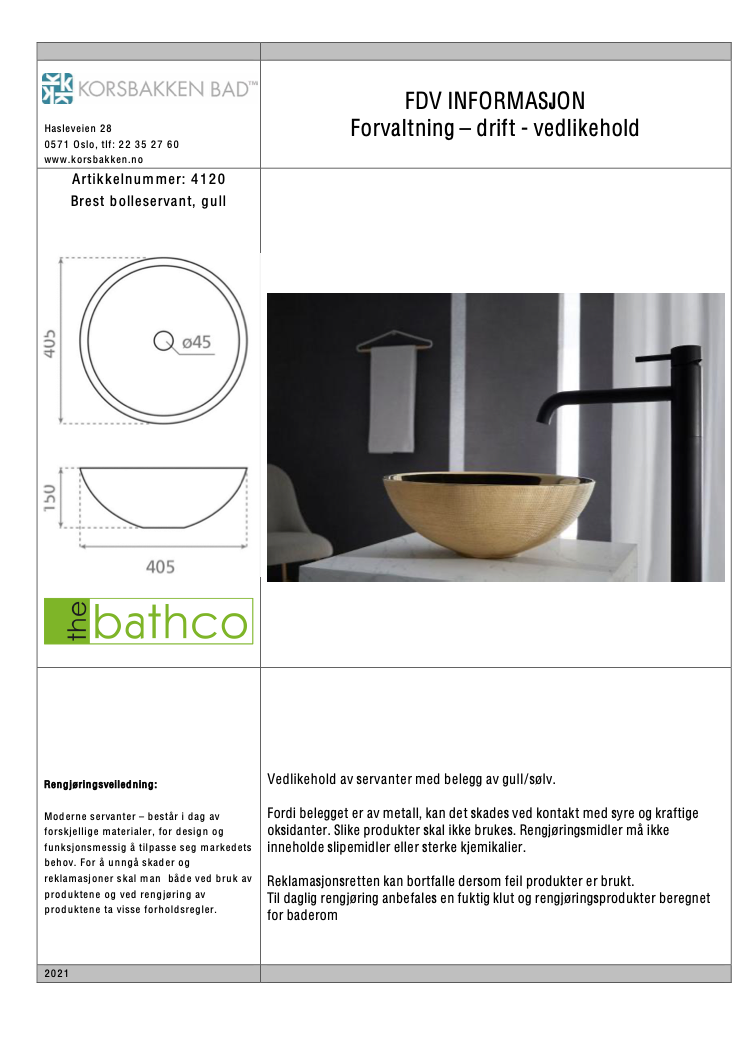 KORSBAKKEN BAD™

Hasleveien 28
0571 Oslo, tlf: 22 35 27 60
www.korsbakken.no

FDV INFORMASJON
Forvaltning – drift - vedlikehold

Artikkelnummer: 4120
Brest bolleservant, gull

405

ø45

150

405

the bathco

Rengjøringsveiledning:

Moderne servanter – består i dag av forskjellige materialer, for design og funksjonsmessig å tilpasse seg markedets behov. For å unngå skader og reklamasjoner skal man både ved bruk av produktene og ved rengjøring av produktene ta visse forholdsregler.

Vedlikehold av servanter med belegg av gull/sølv.

Fordi belegget er av metall, kan det skades ved kontakt med syre og kraftige oksidanter. Slike produkter skal ikke brukes. Rengjøringsmidler må ikke inneholde slipemidler eller sterke kjemikalier.

Reklamasjonsretten kan bortfalle dersom feil produkter er brukt.
Til daglig rengjøring anbefales en fuktig klut og rengjøringsprodukter beregnet for baderom

2021